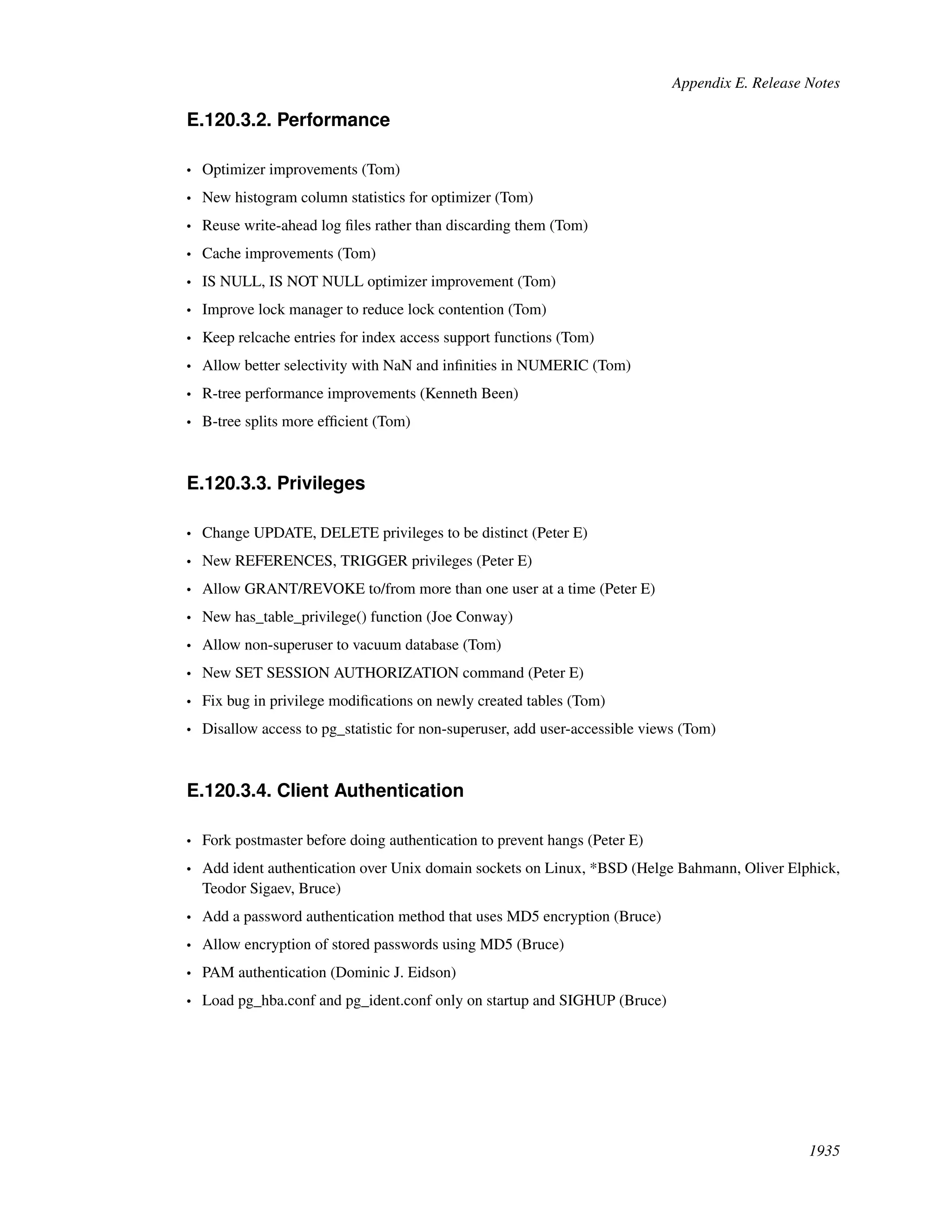 Appendix E. Release Notes

E.120.3.2. Performance

• Optimizer improvements (Tom)
• New histogram column statistics for optimizer (Tom)
• Reuse write-ahead log files rather than discarding them (Tom)
• Cache improvements (Tom)
• IS NULL, IS NOT NULL optimizer improvement (Tom)
• Improve lock manager to reduce lock contention (Tom)
• Keep relcache entries for index access support functions (Tom)
• Allow better selectivity with NaN and infinities in NUMERIC (Tom)
• R-tree performance improvements (Kenneth Been)
• B-tree splits more efficient (Tom)

E.120.3.3. Privileges

• Change UPDATE, DELETE privileges to be distinct (Peter E)
• New REFERENCES, TRIGGER privileges (Peter E)
• Allow GRANT/REVOKE to/from more than one user at a time (Peter E)
• New has_table_privilege() function (Joe Conway)
• Allow non-superuser to vacuum database (Tom)
• New SET SESSION AUTHORIZATION command (Peter E)
• Fix bug in privilege modifications on newly created tables (Tom)
• Disallow access to pg_statistic for non-superuser, add user-accessible views (Tom)

E.120.3.4. Client Authentication

• Fork postmaster before doing authentication to prevent hangs (Peter E)
• Add ident authentication over Unix domain sockets on Linux, *BSD (Helge Bahmann, Oliver Elphick, Teodor Sigaev, Bruce)
• Add a password authentication method that uses MD5 encryption (Bruce)
• Allow encryption of stored passwords using MD5 (Bruce)
• PAM authentication (Dominic J. Eidson)
• Load pg_hba.conf and pg_ident.conf only on startup and SIGHUP (Bruce)

1935